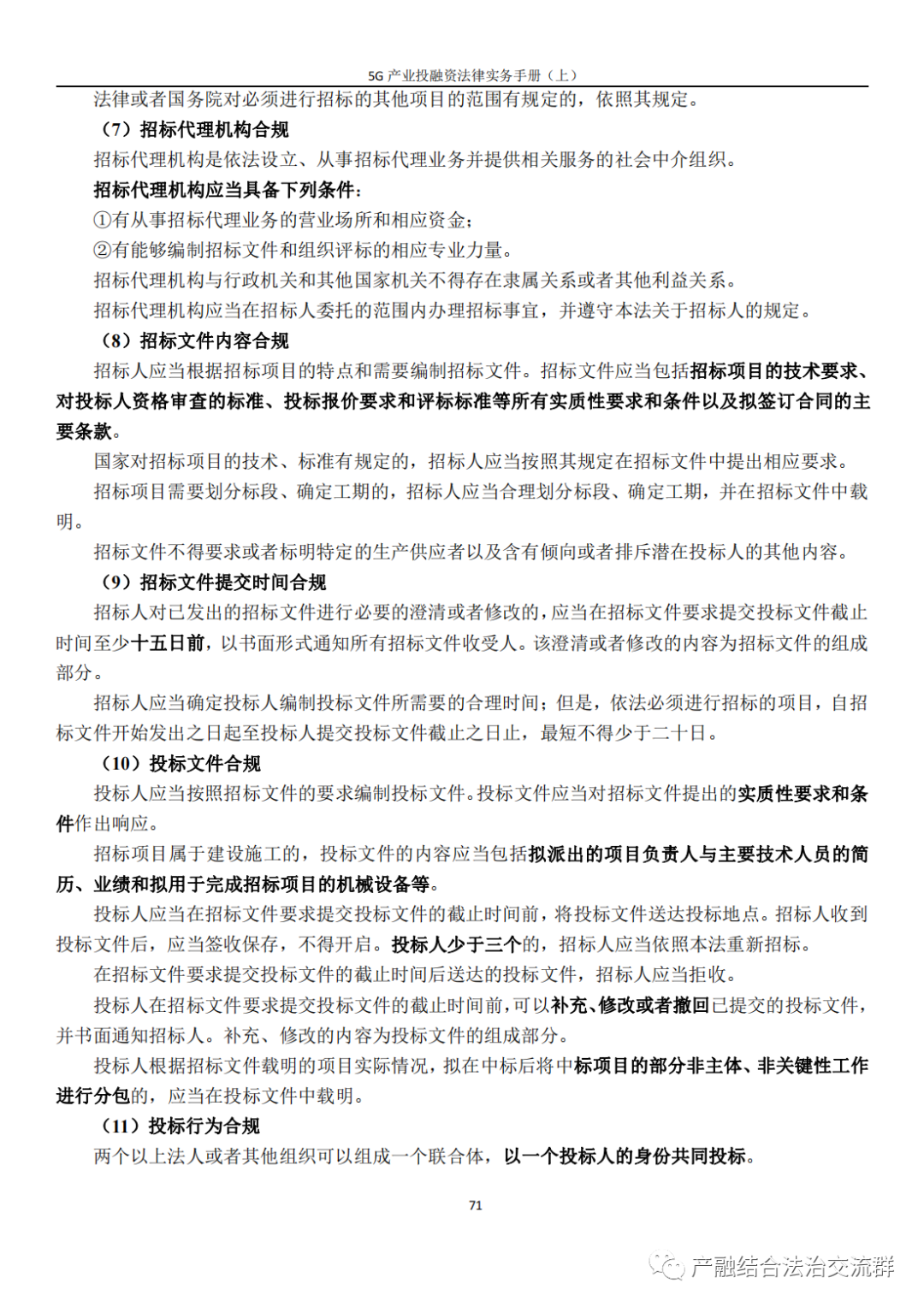 5G 产业投融资法律实务手册（上）

法律或者国务院对必须进行招标的其他项目的范围有规定的，依照其规定。

（7）招标代理机构合规

招标代理机构是依法设立、从事招标代理业务并提供相关服务的社会中介组织。

招标代理机构应当具备下列条件：

①有从事招标代理业务的营业场所和相应资金；

②有能够编制招标文件和组织评标的相应专业力量。

招标代理机构与行政机关和其他国家机关不得存在隶属关系或者其他利益关系。

招标代理机构应当在招标人委托的范围内办理招标事宜，并遵守本法关于招标人的规定。

（8）招标文件内容合规

招标人应当根据招标项目的特点和需要编制招标文件。招标文件应当包括招标项目的技术要求、对投标人资格审查的标准、投标报价要求和评标标准等所有实质性要求和条件以及拟签订合同的主要条款。

国家对招标项目的技术、标准有规定的，招标人应当按照其规定在招标文件中提出相应要求。

招标项目需要划分标段、确定工期的，招标人应当合理划分标段、确定工期，并在招标文件中载明。

招标文件不得要求或者标明特定的生产供应者以及含有倾向或者排斥潜在投标人的其他内容。

（9）招标文件提交时间合规

招标人对已发出的招标文件进行必要的澄清或者修改的，应当在招标文件要求提交投标文件截止时间至少十五日前，以书面形式通知所有招标文件收受人。该澄清或者修改的内容为招标文件的组成部分。

招标人应当确定投标人编制投标文件所需要的合理时间；但是，依法必须进行招标的项目，自招标文件开始发出之日起至投标人提交投标文件截止之日止，最短不得少于二十日。

（10）投标文件合规

投标人应当按照招标文件的要求编制投标文件。投标文件应当对招标文件提出的实质性要求和条件作出响应。

招标项目属于建设施工的，投标文件的内容应当包括拟派出的项目负责人与主要技术人员的简历、业绩和拟用于完成招标项目的机械设备等。

投标人应当在招标文件要求提交投标文件的截止时间前，将投标文件送达投标地点。招标人收到投标文件后，应当签收保存，不得开启。投标人少于三个的，招标人应当依照本法重新招标。

在招标文件要求提交投标文件的截止时间后送达的投标文件，招标人应当拒收。

投标人在招标文件要求提交投标文件的截止时间前，可以补充、修改或者撤回已提交的投标文件，并书面通知招标人。补充、修改的内容为投标文件的组成部分。

投标人根据招标文件载明的项目实际情况，拟在中标后将中标项目的部分非主体、非关键性工作进行分包的，应当在投标文件中载明。

（11）投标行为合规

两个以上法人或者其他组织可以组成一个联合体，以一个投标人的身份共同投标。

71

产融结合法治交流群